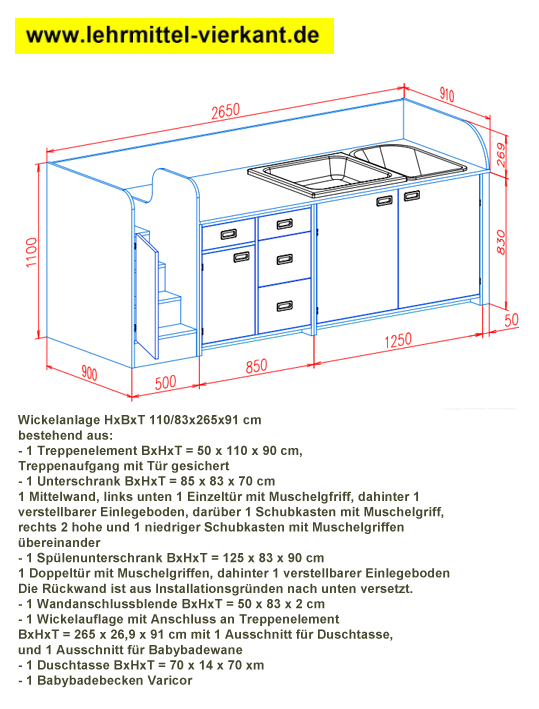 www.lehrmittel-vierkant.de

2650
910
269
830
1100
50
1250
850
500
900

Wickelanlage HxBxT 110/83x265x91 cm
bestehend aus:
- 1 Treppenelement BxHxT = 50 x 110 x 90 cm,
Treppenaufgang mit Tür gesichert
- 1 Unterschrank BxHxT = 85 x 83 x 70 cm
1 Mittelwand, links unten 1 Einzeltür mit Muschelgfriff, dahinter 1 verstellbarer Einlegeboden, darüber 1 Schubkasten mit Muschelgriff, rechts 2 hohe und 1 niedriger Schubkasten mit Muschelgriffen übereinander
- 1 Spülenunterschrank BxHxT = 125 x 83 x 90 cm
1 Doppeltür mit Muschelgriffen, dahinter 1 verstellbarer Einlegeboden
Die Rückwand ist aus Installationsgründen nach unten versetzt.
- 1 Wandanschlussblende BxHxT = 50 x 83 x 2 cm
- 1 Wickelauflage mit Anschluss an Treppenelement
BxHxT = 265 x 26,9 x 91 cm mit 1 Ausschnitt für Duschtasse,
und 1 Ausschnitt für Babybadewane
- 1 Duschtasse BxHxT = 70 x 14 x 70 xm
- 1 Babybadebecken Varicor